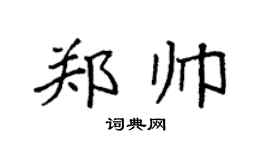 郑帅

词典网